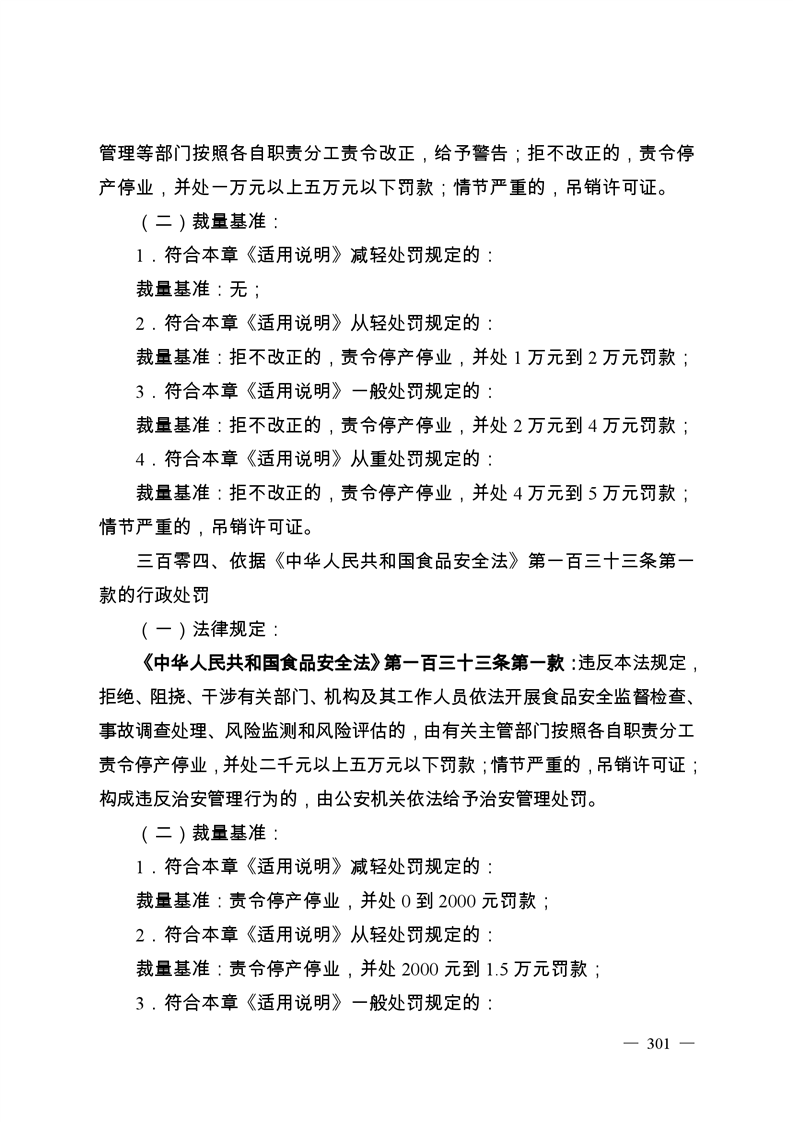 管理等部门按照各自职责分工责令改正，给予警告；拒不改正的，责令停产停业，并处一万元以上五万元以下罚款；情节严重的，吊销许可证。

（二）裁量基准：

1．符合本章《适用说明》减轻处罚规定的：

裁量基准：无；

2．符合本章《适用说明》从轻处罚规定的：

裁量基准：拒不改正的，责令停产停业，并处 1 万元到 2 万元罚款；

3．符合本章《适用说明》一般处罚规定的：

裁量基准：拒不改正的，责令停产停业，并处 2 万元到 4 万元罚款；

4．符合本章《适用说明》从重处罚规定的：

裁量基准：拒不改正的，责令停产停业，并处 4 万元到 5 万元罚款；情节严重的，吊销许可证。

三百零四、依据《中华人民共和国食品安全法》第一百三十三条第一款的行政处罚

（一）法律规定：

《中华人民共和国食品安全法》第一百三十三条第一款：违反本法规定，拒绝、阻挠、干涉有关部门、机构及其工作人员依法开展食品安全监督检查、事故调查处理、风险监测和风险评估的，由有关主管部门按照各自职责分工责令停产停业，并处二千元以上五万元以下罚款；情节严重的，吊销许可证；构成违反治安管理行为的，由公安机关依法给予治安管理处罚。

（二）裁量基准：

1．符合本章《适用说明》减轻处罚规定的：

裁量基准：责令停产停业，并处 0 到 2000 元罚款；

2．符合本章《适用说明》从轻处罚规定的：

裁量基准：责令停产停业，并处 2000 元到 1.5 万元罚款；

3．符合本章《适用说明》一般处罚规定的：

— 301 —